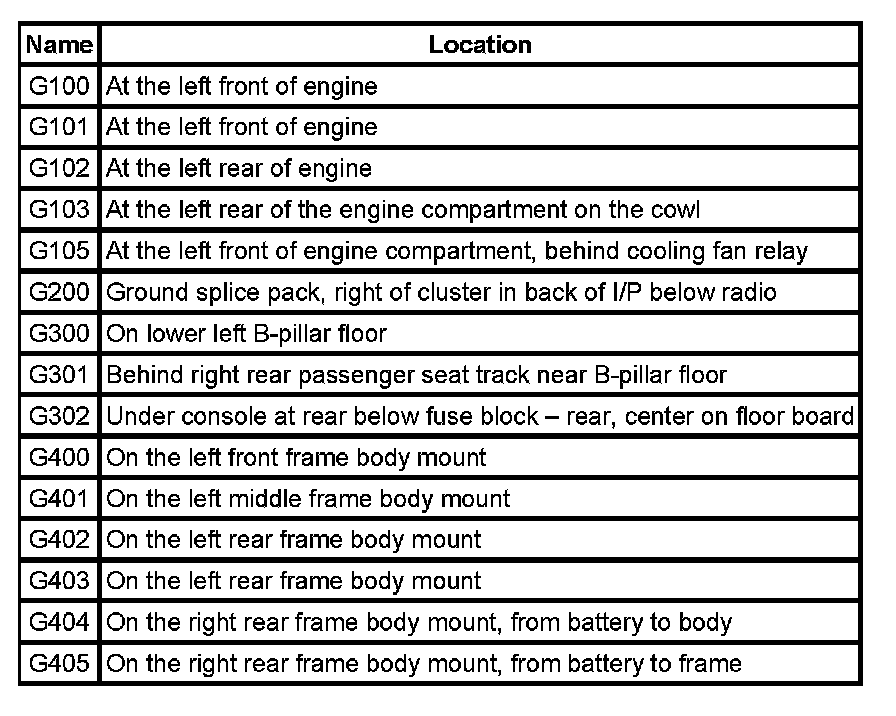 | Name | Location |
|---|---|
| G100 | At the left front of engine |
| G101 | At the left front of engine |
| G102 | At the left rear of engine |
| G103 | At the left rear of the engine compartment on the cowl |
| G105 | At the left front of engine compartment, behind cooling fan relay |
| G200 | Ground splice pack, right of cluster in back of I/P below radio |
| G300 | On lower left B-pillar floor |
| G301 | Behind right rear passenger seat track near B-pillar floor |
| G302 | Under console at rear below fuse block – rear, center on floor board |
| G400 | On the left front frame body mount |
| G401 | On the left middle frame body mount |
| G402 | On the left rear frame body mount |
| G403 | On the left rear frame body mount |
| G404 | On the right rear frame body mount, from battery to body |
| G405 | On the right rear frame body mount, from battery to frame |